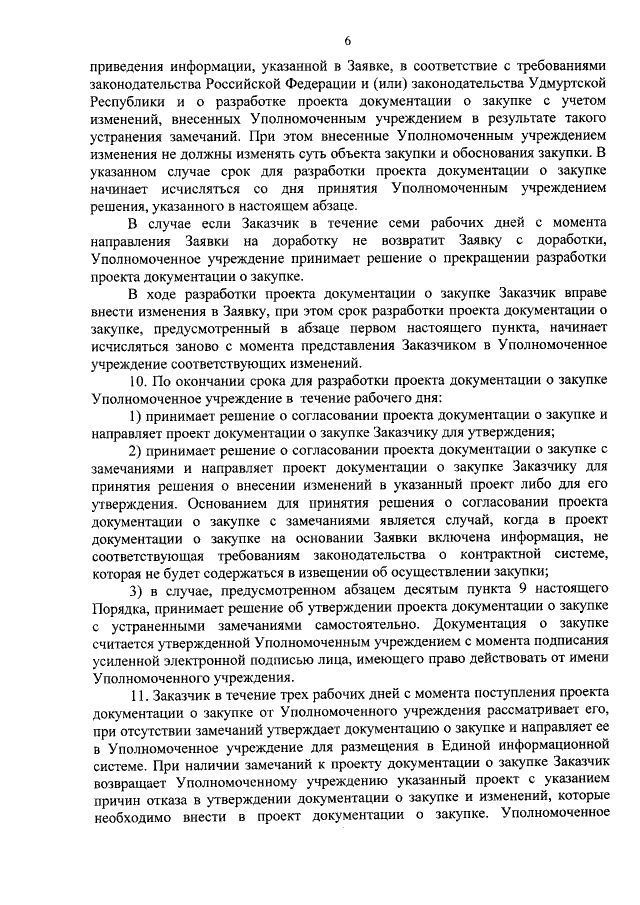 6

приведения информации, указанной в Заявке, в соответствие с требованиями законодательства Российской Федерации и (или) законодательства Удмуртской Республики и о разработке проекта документации о закупке с учетом изменений, внесенных Уполномоченным учреждением в результате такого устранения замечаний. При этом внесенные Уполномоченным учреждением изменения не должны изменять суть объекта закупки и обоснования закупки. В указанном случае срок для разработки проекта документации о закупке начинает исчисляться со дня принятия Уполномоченным учреждением решения, указанного в настоящем абзаце.

В случае если Заказчик в течение семи рабочих дней с момента направления Заявки на доработку не возвратит Заявку с доработки, Уполномоченное учреждение принимает решение о прекращении разработки проекта документации о закупке.

В ходе разработки проекта документации о закупке Заказчик вправе внести изменения в Заявку, при этом срок разработки проекта документации о закупке, предусмотренный в абзаце первом настоящего пункта, начинает исчисляться заново с момента представления Заказчиком в Уполномоченное учреждение соответствующих изменений.

10. По окончании срока для разработки проекта документации о закупке Уполномоченное учреждение в течение рабочего дня:

1) принимает решение о согласовании проекта документации о закупке и направляет проект документации о закупке Заказчику для утверждения;

2) принимает решение о согласовании проекта документации о закупке с замечаниями и направляет проект документации о закупке Заказчику для принятия решения о внесении изменений в указанный проект либо для его утверждения. Основанием для принятия решения о согласовании проекта документации о закупке с замечаниями является случай, когда в проект документации о закупке на основании Заявки включена информация, не соответствующая требованиям законодательства о контрактной системе, которая не будет содержаться в извещении об осуществлении закупки;

3) в случае, предусмотренном абзацем десятым пункта 9 настоящего Порядка, принимает решение об утверждении проекта документации о закупке с устраненными замечаниями самостоятельно. Документация о закупке считается утвержденной Уполномоченным учреждением с момента подписания усиленной электронной подписью лица, имеющего право действовать от имени Уполномоченного учреждения.

11. Заказчик в течение трех рабочих дней с момента поступления проекта документации о закупке от Уполномоченного учреждения рассматривает его, при отсутствии замечаний утверждает документацию о закупке и направляет ее в Уполномоченное учреждение для размещения в Единой информационной системе. При наличии замечаний к проекту документации о закупке Заказчик возвращает Уполномоченному учреждению указанный проект с указанием причин отказа в утверждении документации о закупке и изменений, которые необходимо внести в проект документации о закупке. Уполномоченное